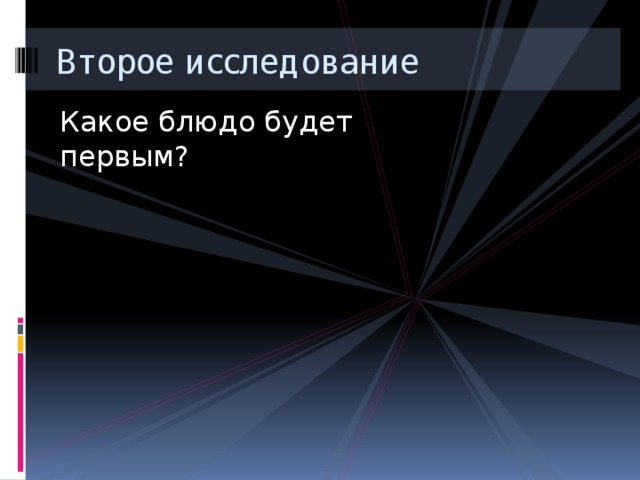 Второе исследование

Какое блюдо будет первым?